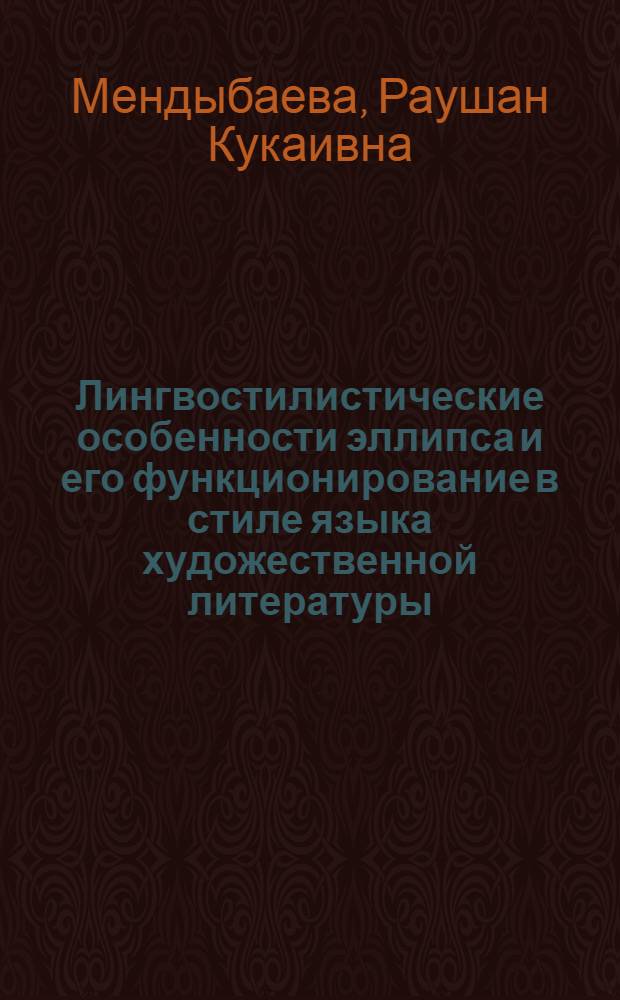 Мендыбаева, Раушан Кукаивна

Лингвостилистические особенности эллипса и его функционирование в стиле языка художественной литературы